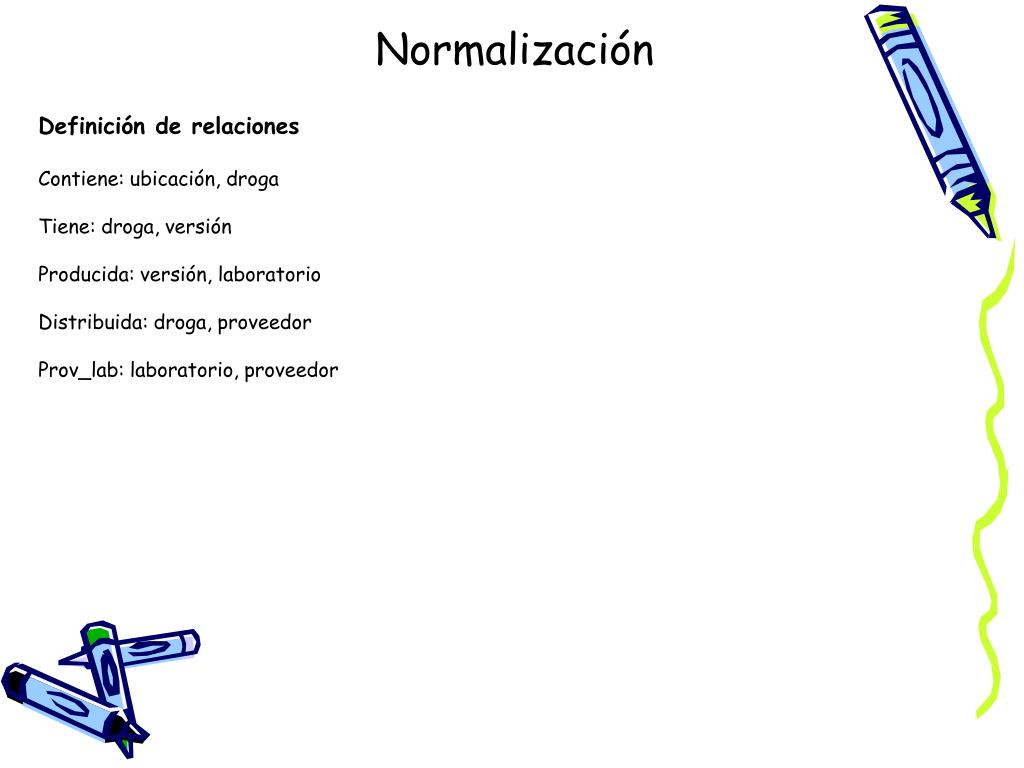 Normalización

Definición de relaciones

Contiene: ubicación, droga

Tiene: droga, versión

Producida: versión, laboratorio

Distribuida: droga, proveedor

Prov_lab: laboratorio, proveedor